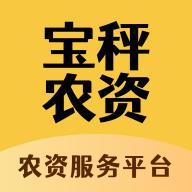 宝秤
农资

农资服务平台